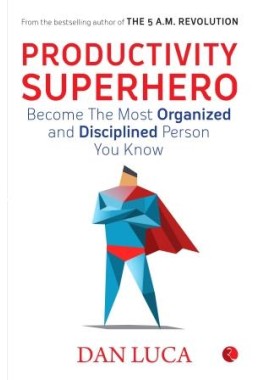 From the bestselling author of THE 5 A.M. REVOLUTION

PRODUCTIVITY SUPERHERO

Become The Most Organized and Disciplined Person You Know

DAN LUCA